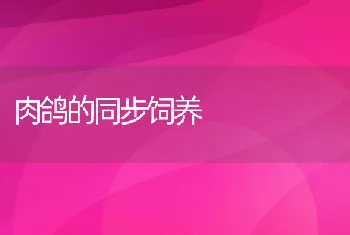 肉鸽的同步饲养